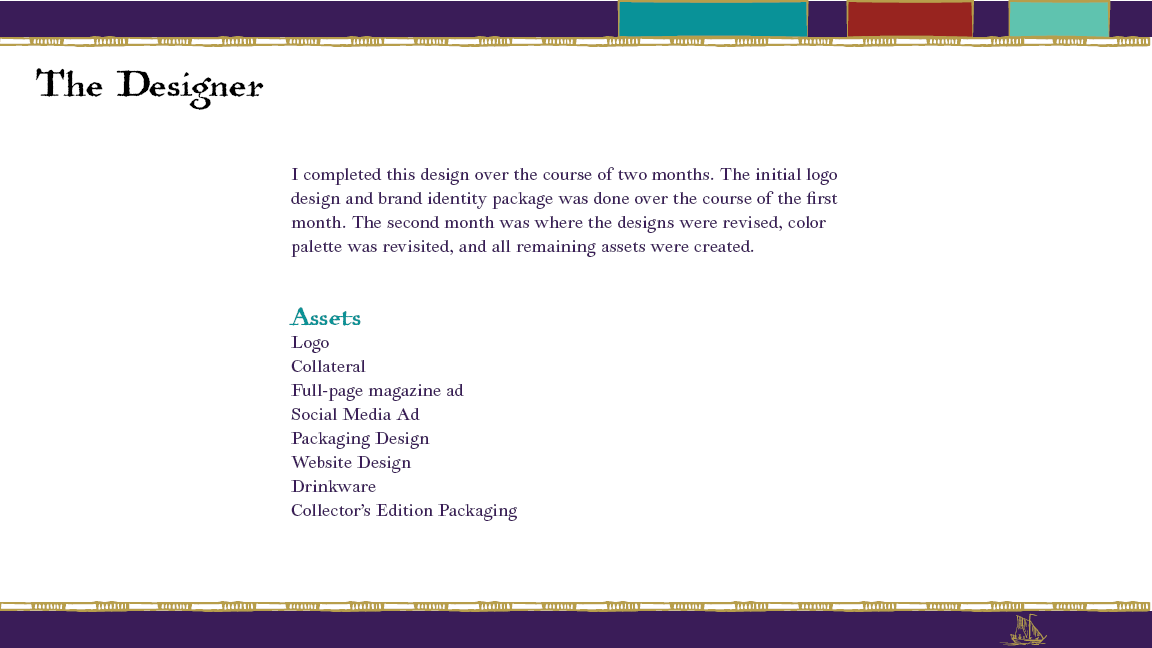 The Designer

I completed this design over the course of two months. The initial logo design and brand identity package was done over the course of the first month. The second month was where the designs were revised, color palette was revisited, and all remaining assets were created.

Assets
Logo
Collateral
Full-page magazine ad
Social Media Ad
Packaging Design
Website Design
Drinkware
Collector's Edition Packaging